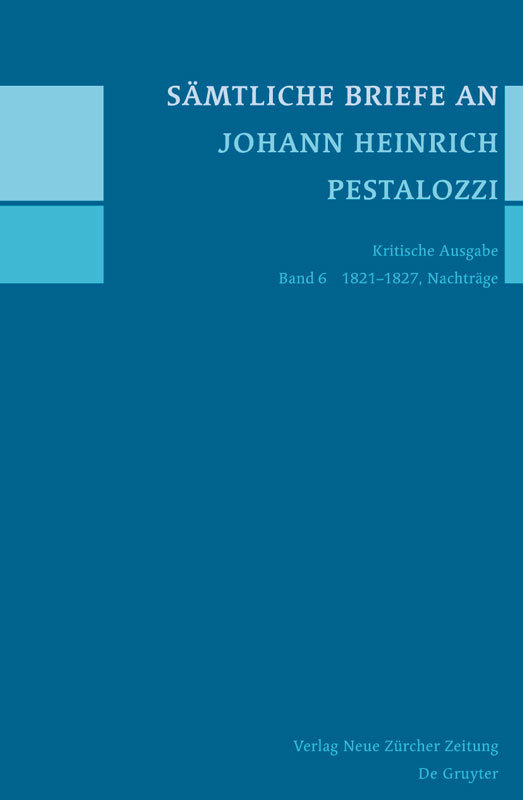 SÄMTLICHE BRIEFE AN
JOHANN HEINRICH
PESTALOZZI

Kritische Ausgabe
Band 6 1821–1827, Nachträge

Verlag Neue Zürcher Zeitung
De Gruyter